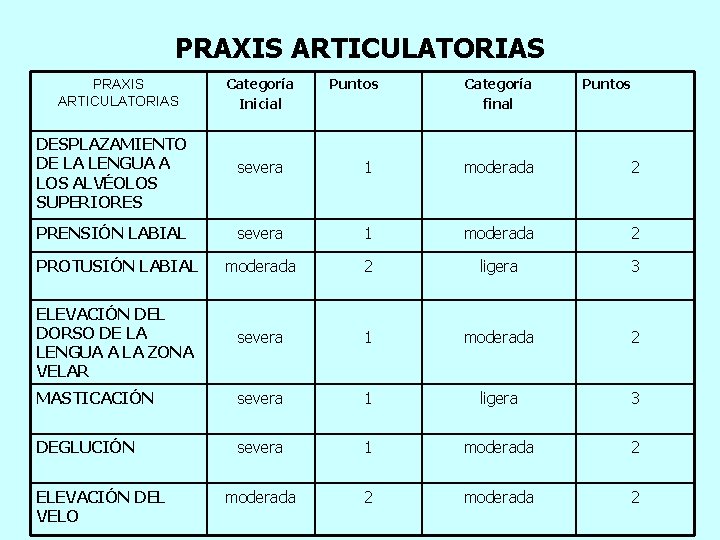 PRAXIS ARTICULATORIAS

| PRAXIS ARTICULATORIAS | Categoría Inicial | Puntos | Categoría final | Puntos |
|---|---|---|---|---|
| DESPLAZAMIENTO DE LA LENGUA A LOS ALVÉOLOS SUPERIORES | severa | 1 | moderada | 2 |
| PRENSIÓN LABIAL | severa | 1 | moderada | 2 |
| PROTUSIÓN LABIAL | moderada | 2 | ligera | 3 |
| ELEVACIÓN DEL DORSO DE LA LENGUA A LA ZONA VELAR | severa | 1 | moderada | 2 |
| MASTICACIÓN | severa | 1 | ligera | 3 |
| DEGLUCIÓN | severa | 1 | moderada | 2 |
| ELEVACIÓN DEL VELO | moderada | 2 | moderada | 2 |